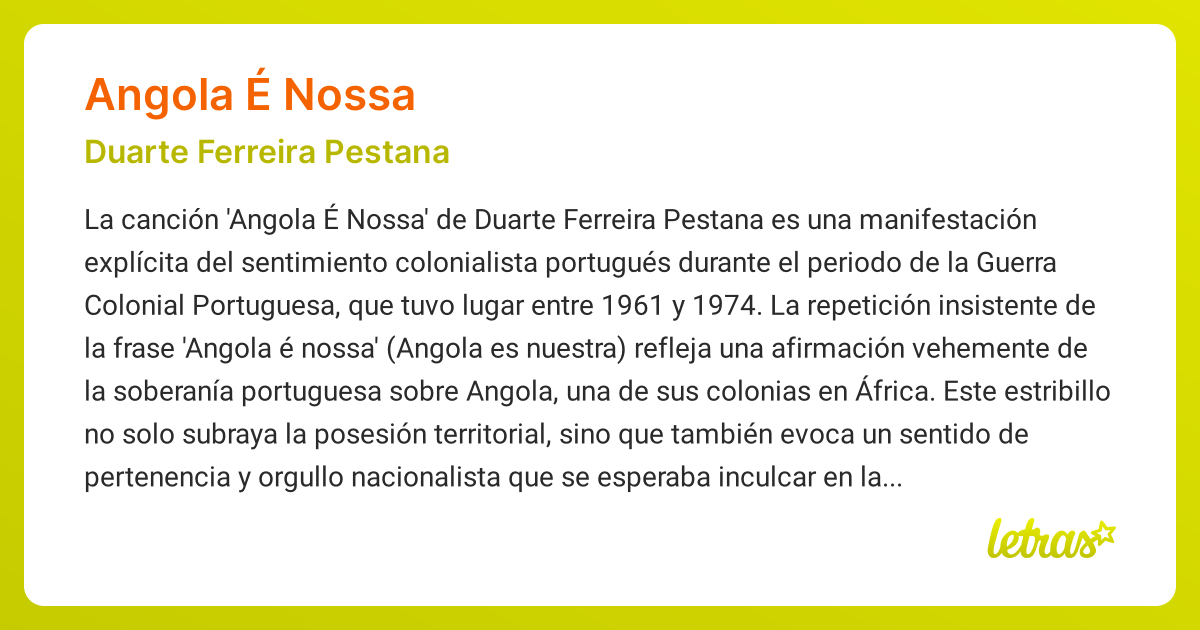 Angola É Nossa

Duarte Ferreira Pestana

La canción 'Angola É Nossa' de Duarte Ferreira Pestana es una manifestación explícita del sentimiento colonialista portugués durante el periodo de la Guerra Colonial Portuguesa, que tuvo lugar entre 1961 y 1974. La repetición insistente de la frase 'Angola é nossa' (Angola es nuestra) refleja una afirmación vehemente de la soberanía portuguesa sobre Angola, una de sus colonias en África. Este estribillo no solo subraya la posesión territorial, sino que también evoca un sentido de pertenencia y orgullo nacionalista que se esperaba inculcar en la...

letras